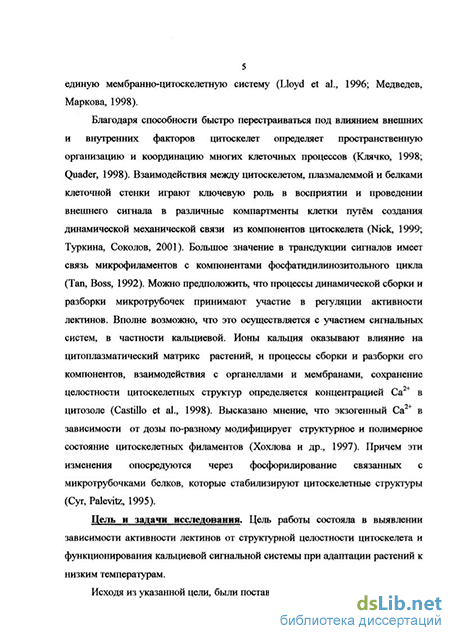 5

единую мембранно-цитоскелетную систему (Lloyd et al., 1996; Медведев, Маркова, 1998).

Благодаря способности быстро перестраиваться под влиянием внешних и внутренних факторов цитоскелет определяет пространственную организацию и координацию многих клеточных процессов (Клячко, 1998; Quader, 1998). Взаимодействия между цитоскелетом, плазмалеммой и белками клеточной стенки играют ключевую роль в восприятии и проведении внешнего сигнала в различные компартменты клетки путём создания динамической механической связи из компонентов цитоскелета (Nick, 1999; Туркина, Соколов, 2001). Большое значение в трансдукции сигналов имеет связь микрофиламентов с компонентами фосфатидилинозитольного цикла (Tan, Boss, 1992). Можно предположить, что процессы динамической сборки и разборки микротрубочек принимают участие в регуляции активности лектинов. Вполне возможно, что это осуществляется с участием сигнальных систем, в частности кальциевой. Ионы кальция оказывают влияние на цитоплазматический матрикс растений, и процессы сборки и разборки его компонентов, взаимодействия с органеллами и мембранами, сохранение целостности цитоскелетных структур определяется концентрацией $Ca^{2+}$ в цитозоле (Castillo et al., 1998). Высказано мнение, что экзогенный $Ca^{2+}$ в зависимости от дозы по-разному модифицирует структурное и полимерное состояние цитоскелетных филаментов (Хохлова и др., 1997). Причем эти изменения опосредуются через фосфорилирование связанных с микротрубочками белков, которые стабилизируют цитоскелетные структуры (Cyr, Palevitz, 1995).

Цель и задачи исследования. Цель работы состояла в выявлении зависимости активности лектинов от структурной целостности цитоскелета и функционирования кальциевой сигнальной системы при адаптации растений к низким температурам.

Исходя из указанной цели, были постав

dsLib.net
библиотека диссертаций